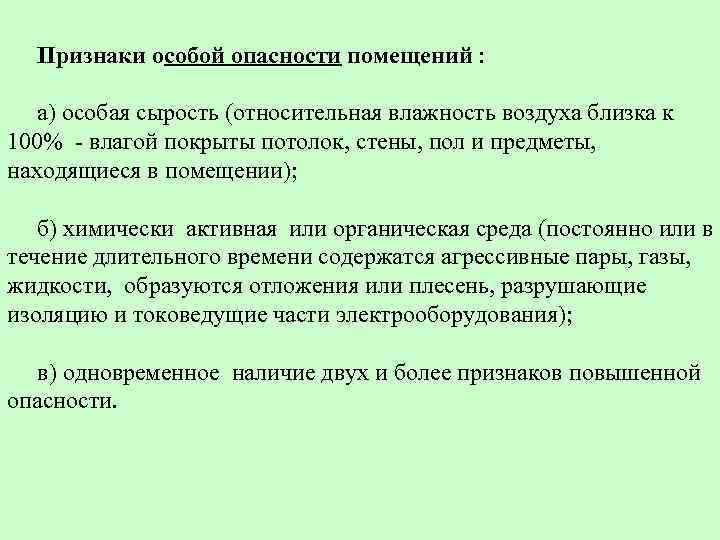 Признаки особой опасности помещений :

а) особая сырость (относительная влажность воздуха близка к 100% - влагой покрыты потолок, стены, пол и предметы, находящиеся в помещении);

б) химически активная или органическая среда (постоянно или в течение длительного времени содержатся агрессивные пары, газы, жидкости, образуются отложения или плесень, разрушающие изоляцию и токоведущие части электрооборудования);

в) одновременное наличие двух и более признаков повышенной опасности.